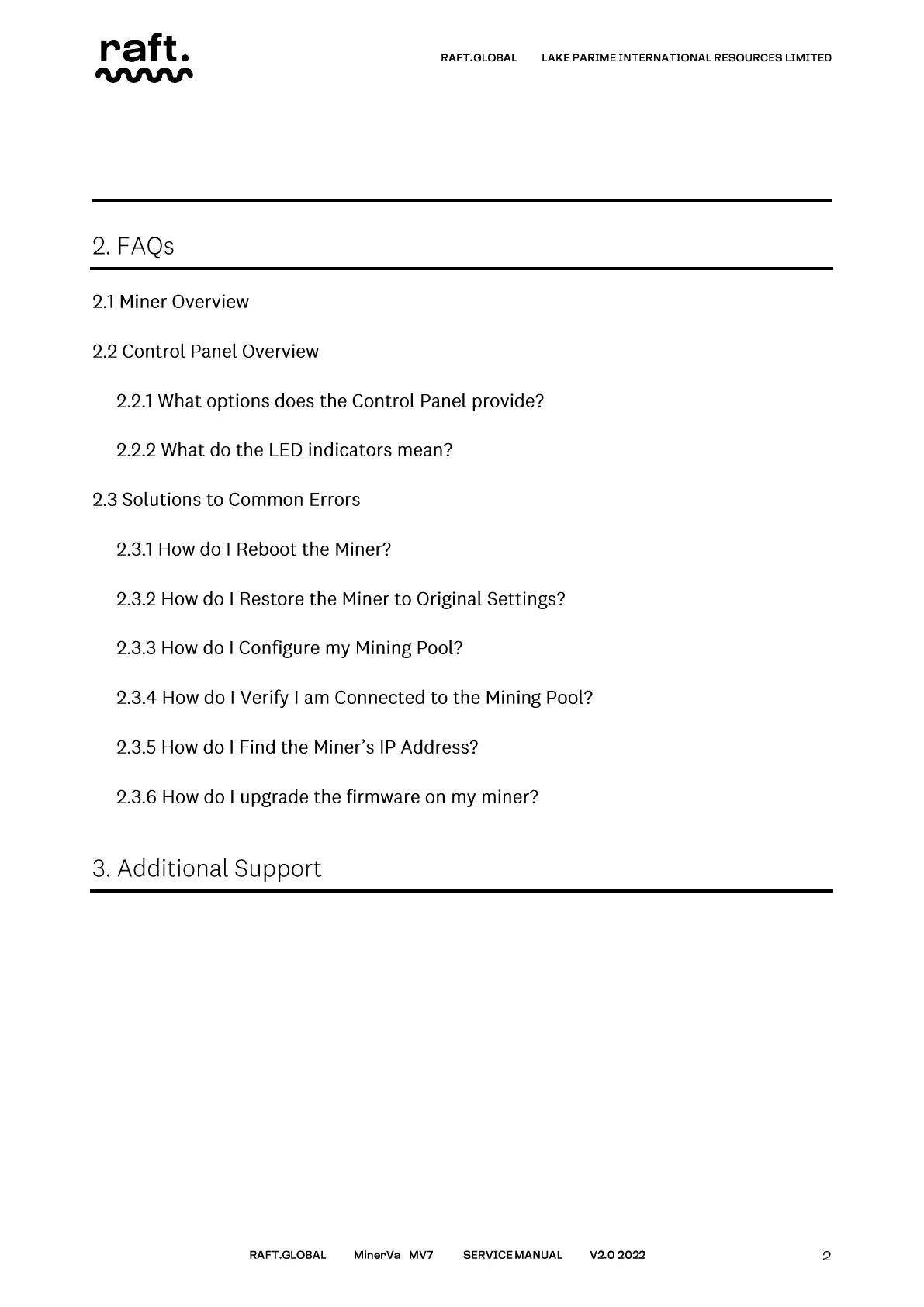 raft.

RAFT.GLOBAL LAKE PARIME INTERNATIONAL RESOURCES LIMITED

2. FAQs

2.1 Miner Overview

2.2 Control Panel Overview

2.2.1 What options does the Control Panel provide?

2.2.2 What do the LED indicators mean?

2.3 Solutions to Common Errors

2.3.1 How do I Reboot the Miner?

2.3.2 How do I Restore the Miner to Original Settings?

2.3.3 How do I Configure my Mining Pool?

2.3.4 How do I Verify I am Connected to the Mining Pool?

2.3.5 How do I Find the Miner's IP Address?

2.3.6 How do I upgrade the firmware on my miner?

3. Additional Support

RAFT.GLOBAL MinerVa MV7 SERVICE MANUAL V2.0 2022 2